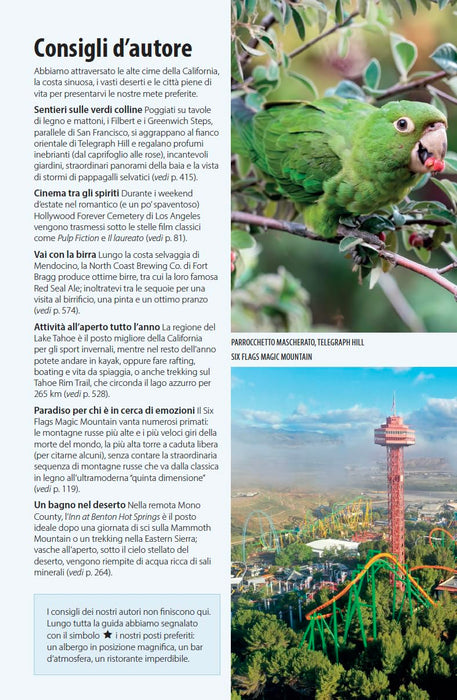 Consigli d'autore

Abbiamo attraversato le alte cime della California, la costa sinuosa, i vasti deserti e le città piene di vita per presentarvi le nostre mete preferite.

Sentieri sulle verdi colline Poggiati su tavole di legno e mattoni, i Filbert e i Greenwich Steps, parallele di San Francisco, si aggrappano al fianco orientale di Telegraph Hill e regalano profumi inebrianti (dal caprifoglio alle rose), incantevoli giardini, straordinari panorami della baia e la vista di stormi di pappagalli selvatici (vedi p. 415).

Cinema tra gli spiriti Durante i weekend d'estate nel romantico (e un po' spaventoso) Hollywood Forever Cemetery di Los Angeles vengono trasmessi sotto le stelle film classici come Pulp Fiction e Il laureato (vedi p. 81).

Vai con la birra Lungo la costa selvaggia di Mendocino, la North Coast Brewing Co. di Fort Bragg produce ottime birre, tra cui la loro famosa Red Seal Ale; inoltratevi tra le sequoie per una visita al birrificio, una pinta e un ottimo pranzo (vedi p. 574).

Attività all'aperto tutto l'anno La regione del Lake Tahoe è il posto migliore della California per gli sport invernali, mentre nel resto dell'anno potete andare in kayak, oppure fare rafting, boating e vita da spiaggia, o anche trekking sul Tahoe Rim Trail, che circonda il lago azzurro per 265 km (vedi p. 528).

Paradiso per chi è in cerca di emozioni Il Six Flags Magic Mountain vanta numerosi primati: le montagne russe più alte e i più veloci giri della morte del mondo, la più alta torre a caduta libera (per citarne alcuni), senza contare la straordinaria sequenza di montagne russe che va dalla classica in legno all'ultramoderna "quinta dimensione" (vedi p. 119).

Un bagno nel deserto Nella remota Mono County, l'Inn at Benton Hot Springs è il posto ideale dopo una giornata di sci sulla Mammoth Mountain o un trekking nella Eastern Sierra; vasche all'aperto, sotto il cielo stellato del deserto, vengono riempite di acqua ricca di sali minerali (vedi p. 264).

I consigli dei nostri autori non finiscono qui. Lungo tutta la guida abbiamo segnalato con il simbolo ★ i nostri posti preferiti: un albergo in posizione magnifica, un bar d'atmosfera, un ristorante imperdibile.

PARROCCHETTO MASCHERATO, TELEGRAPH HILL
SIX FLAGS MAGIC MOUNTAIN